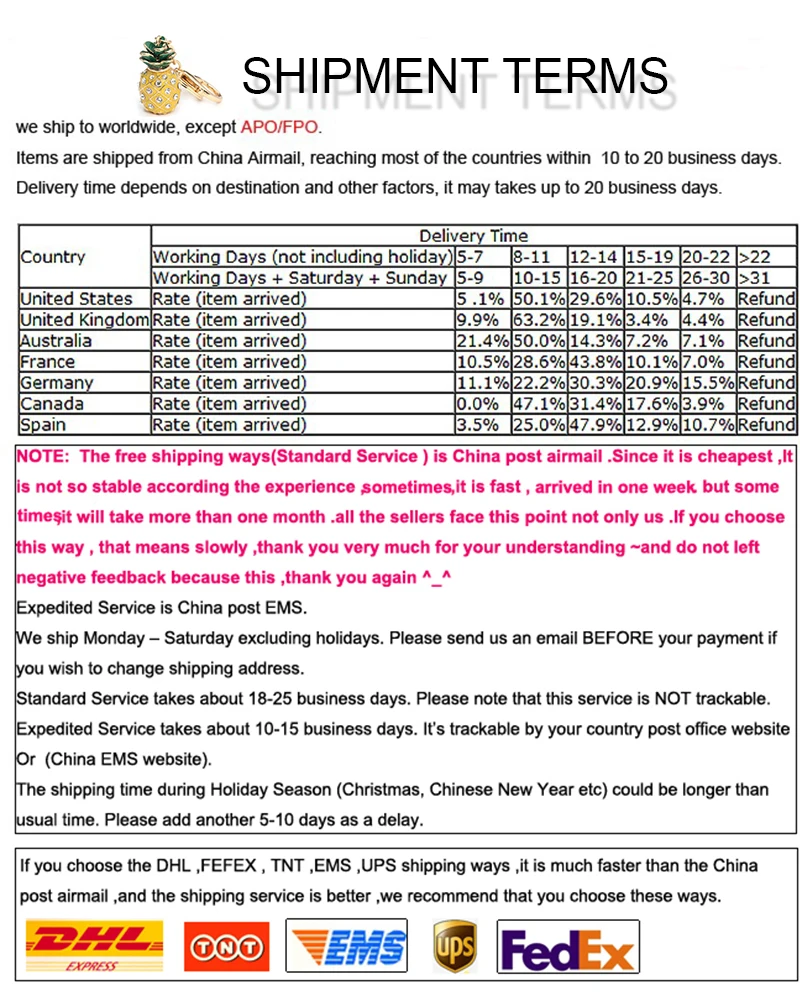 SHIPMENT TERMS

we ship to worldwide, except APO/FPO.

Items are shipped from China Airmail, reaching most of the countries within 10 to 20 business days.

Delivery time depends on destination and other factors, it may takes up to 20 business days.

| Country | Delivery Time | | | | | | |
|---|---|---|---|---|---|---|---|
| | Working Days (not including holiday) | 5-7 | 8-11 | 12-14 | 15-19 | 20-22 | >22 |
| | Working Days + Saturday + Sunday | 5-9 | 10-15 | 16-20 | 21-25 | 26-30 | >31 |
| United States | Rate (item arrived) | 5 .1% | 50.1% | 29.6% | 10.5% | 4.7% | Refund |
| United Kingdom | Rate (item arrived) | 9.9% | 63.2% | 19.1% | 3.4% | 4.4% | Refund |
| Australia | Rate (item arrived) | 21.4% | 50.0% | 14.3% | 7.2% | 7.1% | Refund |
| France | Rate (item arrived) | 10.5% | 28.6% | 43.8% | 10.1% | 7.0% | Refund |
| Germany | Rate (item arrived) | 11.1% | 22.2% | 30.3% | 20.9% | 15.5% | Refund |
| Canada | Rate (item arrived) | 0.0% | 47.1% | 31.4% | 17.6% | 3.9% | Refund |
| Spain | Rate (item arrived) | 3.5% | 25.0% | 47.9% | 12.9% | 10.7% | Refund |

NOTE: The free shipping ways(Standard Service ) is China post airmail .Since it is cheapest ,It is not so stable according the experience ,sometimes,it is fast , arrived in one week but some times,it will take more than one month .all the sellers face this point not only us .If you choose this way , that means slowly ,thank you very much for your understanding ~and do not left negative feedback because this ,thank you again ^_^

Expedited Service is China post EMS.

We ship Monday – Saturday excluding holidays. Please send us an email BEFORE your payment if you wish to change shipping address.

Standard Service takes about 18-25 business days. Please note that this service is NOT trackable.

Expedited Service takes about 10-15 business days. It's trackable by your country post office website Or (China EMS website).

The shipping time during Holiday Season (Christmas, Chinese New Year etc) could be longer than usual time. Please add another 5-10 days as a delay.

If you choose the DHL ,FEFEX , TNT ,EMS ,UPS shipping ways ,it is much faster than the China post airmail ,and the shipping service is better ,we recommend that you choose these ways.

DHL EXPRESS TNT EMS ups FedEx